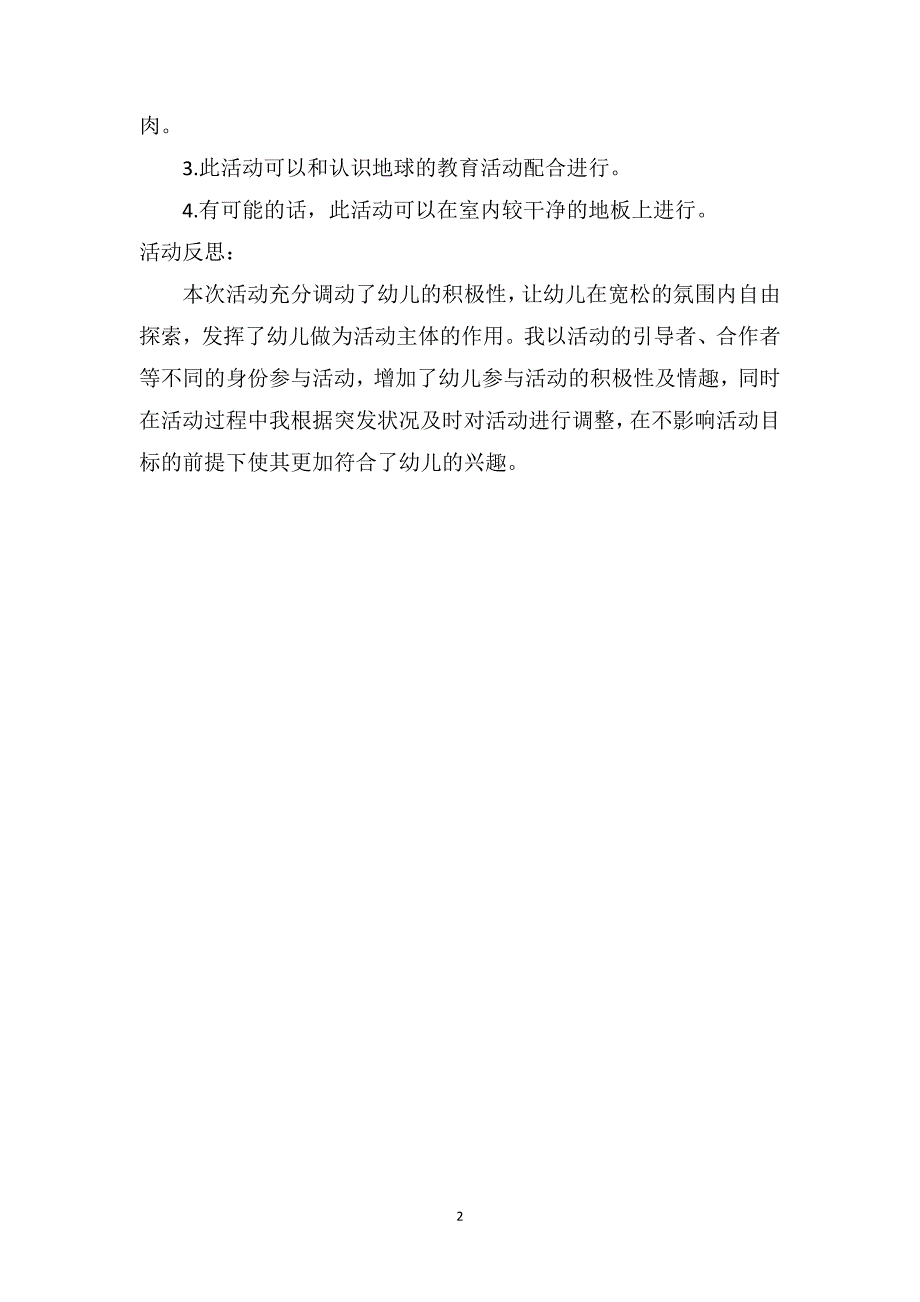 肉。

3.此活动可以和认识地球的教育活动配合进行。

4.有可能的话，此活动可以在室内较干净的地板上进行。

活动反思：

本次活动充分调动了幼儿的积极性，让幼儿在宽松的氛围内自由探索，发挥了幼儿做为活动主体的作用。我以活动的引导者、合作者等不同的身份参与活动，增加了幼儿参与活动的积极性及情趣，同时在活动过程中我根据突发状况及时对活动进行调整，在不影响活动目标的前提下使其更加符合了幼儿的兴趣。

2